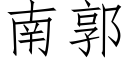 南郭